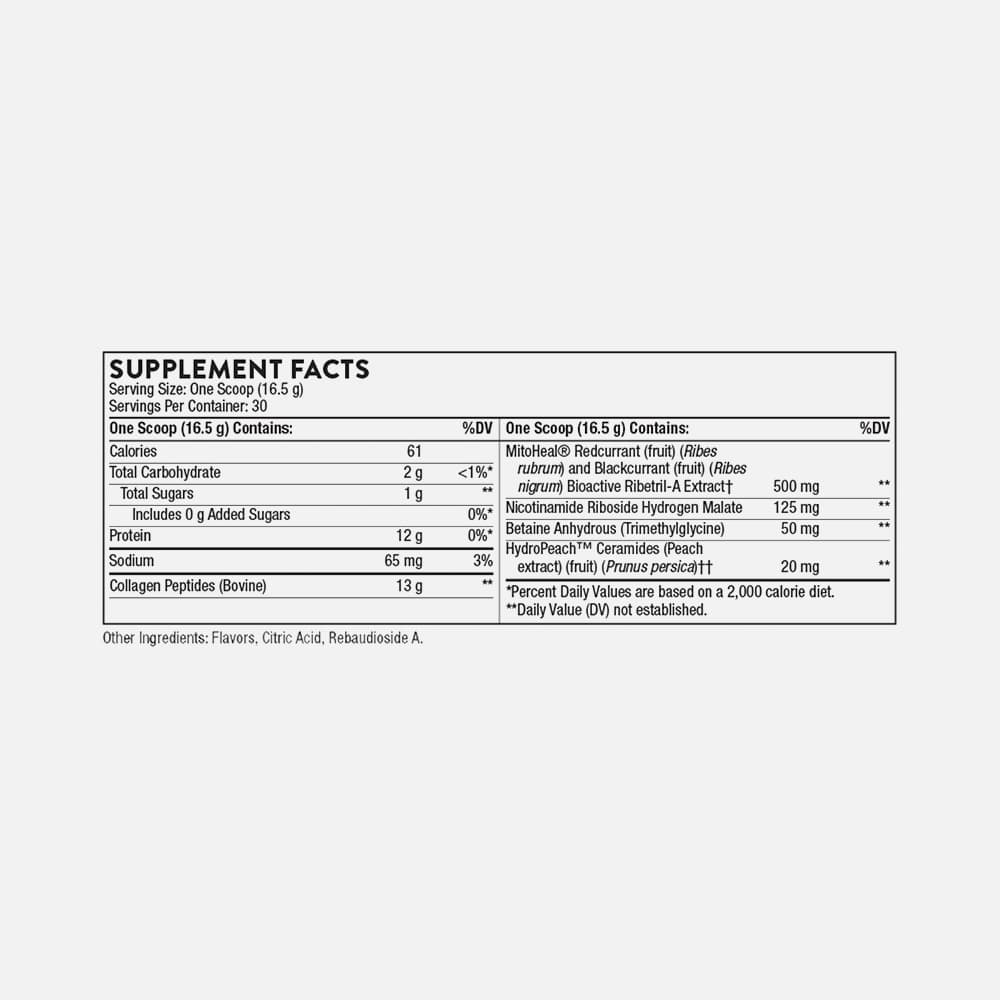 SUPPLEMENT FACTS
Serving Size: One Scoop (16.5 g)
Servings Per Container: 30

| One Scoop (16.5 g) Contains: | | %DV |
|---|---|---|
| Calories | 61 | |
| Total Carbohydrate | 2 g | <1%* |
| Total Sugars | 1 g | ** |
| Includes 0 g Added Sugars | | 0%* |
| Protein | 12 g | 0%* |
| Sodium | 65 mg | 3% |
| Collagen Peptides (Bovine) | 13 g | ** |

| One Scoop (16.5 g) Contains: | | %DV |
|---|---|---|
| MitoHeal® Redcurrant (fruit) (Ribes rubrum) and Blackcurrant (fruit) (Ribes nigrum) Bioactive Ribetril-A Extract† | 500 mg | ** |
| Nicotinamide Riboside Hydrogen Malate | 125 mg | ** |
| Betaine Anhydrous (Trimethylglycine) | 50 mg | ** |
| HydroPeach™ Ceramides (Peach extract) (fruit) (Prunus persica)†† | 20 mg | ** |

*Percent Daily Values are based on a 2,000 calorie diet.
**Daily Value (DV) not established.

Other Ingredients: Flavors, Citric Acid, Rebaudioside A.